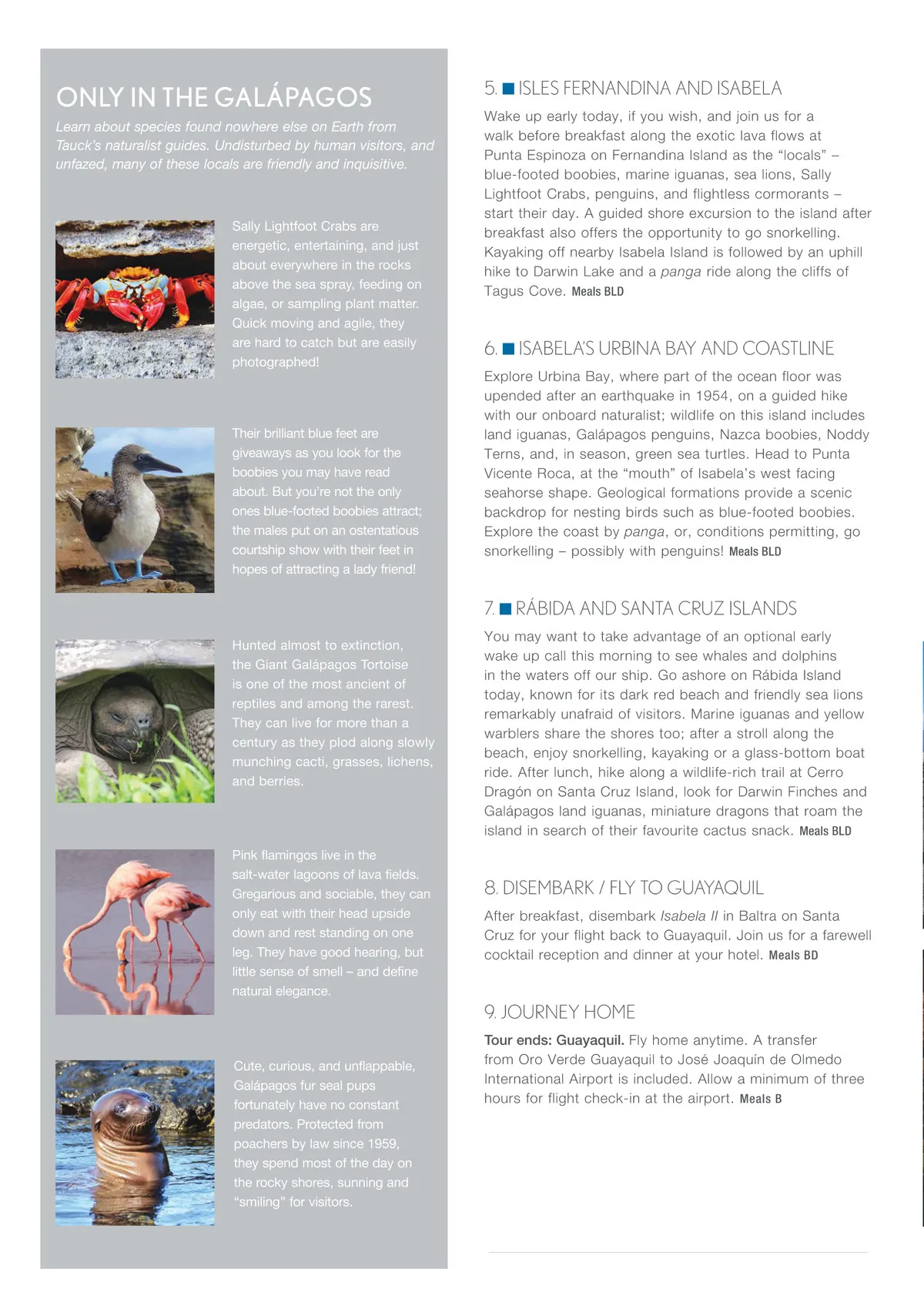 ONLY IN THE GALÁPAGOS

Learn about species found nowhere else on Earth from Tauck's naturalist guides. Undisturbed by human visitors, and unfazed, many of these locals are friendly and inquisitive.

Sally Lightfoot Crabs are energetic, entertaining, and just about everywhere in the rocks above the sea spray, feeding on algae, or sampling plant matter. Quick moving and agile, they are hard to catch but are easily photographed!

Their brilliant blue feet are giveaways as you look for the boobies you may have read about. But you're not the only ones blue-footed boobies attract; the males put on an ostentatious courtship show with their feet in hopes of attracting a lady friend!

Hunted almost to extinction, the Giant Galápagos Tortoise is one of the most ancient of reptiles and among the rarest. They can live for more than a century as they plod along slowly munching cacti, grasses, lichens, and berries.

Pink flamingos live in the salt-water lagoons of lava fields. Gregarious and sociable, they can only eat with their head upside down and rest standing on one leg. They have good hearing, but little sense of smell – and define natural elegance.

Cute, curious, and unflappable, Galápagos fur seal pups fortunately have no constant predators. Protected from poachers by law since 1959, they spend most of the day on the rocky shores, sunning and "smiling" for visitors.

5. ISLES FERNANDINA AND ISABELA

Wake up early today, if you wish, and join us for a walk before breakfast along the exotic lava flows at Punta Espinoza on Fernandina Island as the "locals" – blue-footed boobies, marine iguanas, sea lions, Sally Lightfoot Crabs, penguins, and flightless cormorants – start their day. A guided shore excursion to the island after breakfast also offers the opportunity to go snorkelling. Kayaking off nearby Isabela Island is followed by an uphill hike to Darwin Lake and a panga ride along the cliffs of Tagus Cove. Meals BLD

6. ISABELA'S URBINA BAY AND COASTLINE

Explore Urbina Bay, where part of the ocean floor was upended after an earthquake in 1954, on a guided hike with our onboard naturalist; wildlife on this island includes land iguanas, Galápagos penguins, Nazca boobies, Noddy Terns, and, in season, green sea turtles. Head to Punta Vicente Roca, at the "mouth" of Isabela's west facing seahorse shape. Geological formations provide a scenic backdrop for nesting birds such as blue-footed boobies. Explore the coast by panga, or, conditions permitting, go snorkelling – possibly with penguins! Meals BLD

7. RÁBIDA AND SANTA CRUZ ISLANDS

You may want to take advantage of an optional early wake up call this morning to see whales and dolphins in the waters off our ship. Go ashore on Rábida Island today, known for its dark red beach and friendly sea lions remarkably unafraid of visitors. Marine iguanas and yellow warblers share the shores too; after a stroll along the beach, enjoy snorkelling, kayaking or a glass-bottom boat ride. After lunch, hike along a wildlife-rich trail at Cerro Dragón on Santa Cruz Island, look for Darwin Finches and Galápagos land iguanas, miniature dragons that roam the island in search of their favourite cactus snack. Meals BLD

8. DISEMBARK / FLY TO GUAYAQUIL

After breakfast, disembark Isabela II in Baltra on Santa Cruz for your flight back to Guayaquil. Join us for a farewell cocktail reception and dinner at your hotel. Meals BD

9. JOURNEY HOME

Tour ends: Guayaquil. Fly home anytime. A transfer from Oro Verde Guayaquil to José Joaquín de Olmedo International Airport is included. Allow a minimum of three hours for flight check-in at the airport. Meals B